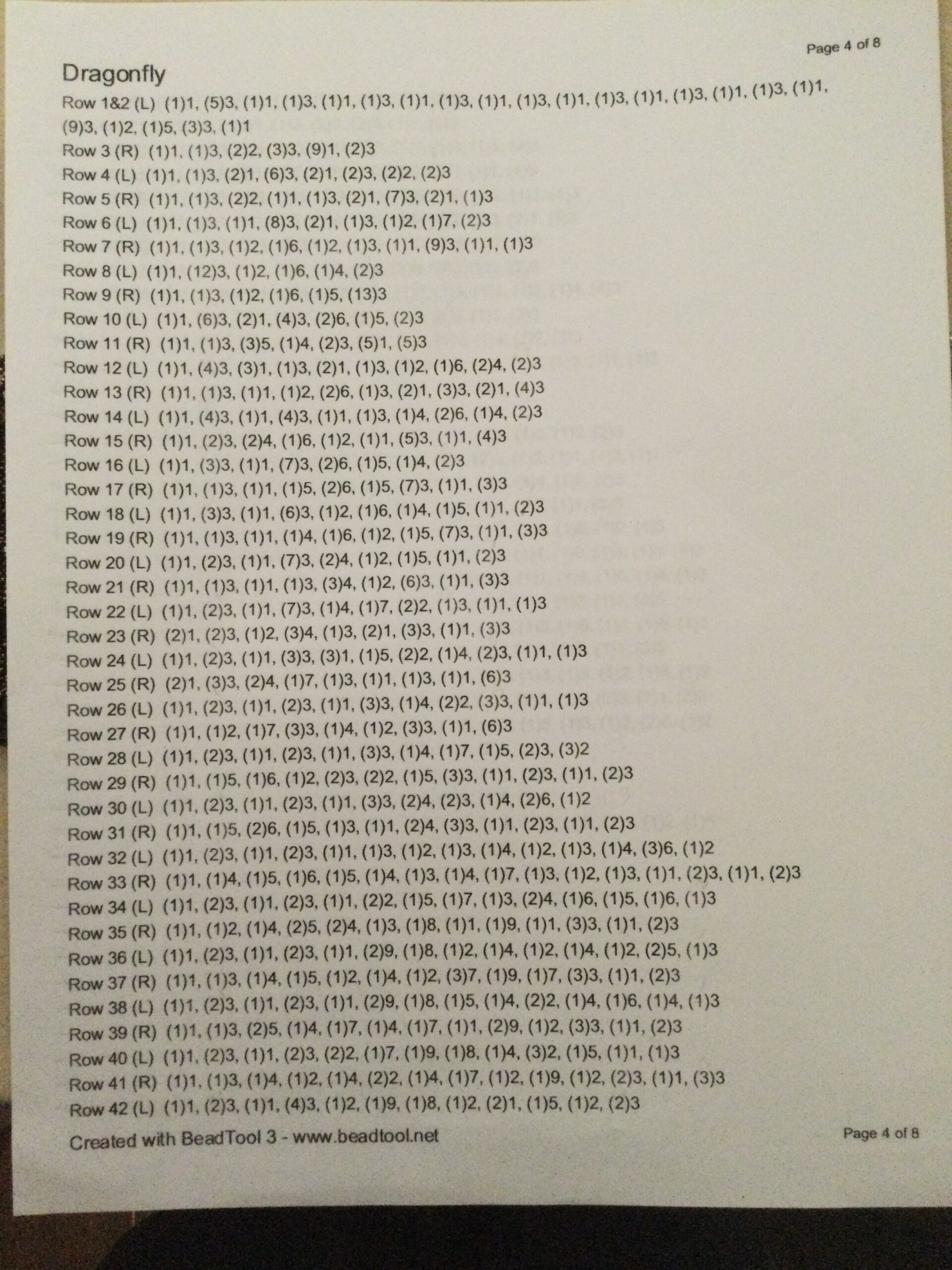 Page 4 of 8

Dragonfly

Row 1&2 (L) (1)1, (5)3, (1)1, (1)3, (1)1, (1)3, (1)1, (1)3, (1)1, (1)3, (1)1, (1)3, (1)1, (1)3, (1)1, (1)3, (1)1, (9)3, (1)2, (1)5, (3)3, (1)1
Row 3 (R) (1)1, (1)3, (2)2, (3)3, (9)1, (2)3
Row 4 (L) (1)1, (1)3, (2)1, (6)3, (2)1, (2)3, (2)2, (2)3
Row 5 (R) (1)1, (1)3, (2)2, (1)1, (1)3, (2)1, (7)3, (2)1, (1)3
Row 6 (L) (1)1, (1)3, (1)1, (8)3, (2)1, (1)3, (1)2, (1)7, (2)3
Row 7 (R) (1)1, (1)3, (1)2, (1)6, (1)2, (1)3, (1)1, (9)3, (1)1, (1)3
Row 8 (L) (1)1, (12)3, (1)2, (1)6, (1)4, (2)3
Row 9 (R) (1)1, (1)3, (1)2, (1)6, (1)5, (13)3
Row 10 (L) (1)1, (6)3, (2)1, (4)3, (2)6, (1)5, (2)3
Row 11 (R) (1)1, (1)3, (3)5, (1)4, (2)3, (5)1, (5)3
Row 12 (L) (1)1, (4)3, (3)1, (1)3, (2)1, (1)3, (1)2, (1)6, (2)4, (2)3
Row 13 (R) (1)1, (1)3, (1)1, (1)2, (2)6, (1)3, (2)1, (3)3, (2)1, (4)3
Row 14 (L) (1)1, (4)3, (1)1, (4)3, (1)1, (1)3, (1)4, (2)6, (1)4, (2)3
Row 15 (R) (1)1, (2)3, (2)4, (1)6, (1)2, (1)1, (5)3, (1)1, (4)3
Row 16 (L) (1)1, (3)3, (1)1, (7)3, (2)6, (1)5, (1)4, (2)3
Row 17 (R) (1)1, (1)3, (1)1, (1)5, (2)6, (1)5, (7)3, (1)1, (3)3
Row 18 (L) (1)1, (3)3, (1)1, (6)3, (1)2, (1)6, (1)4, (1)5, (1)1, (2)3
Row 19 (R) (1)1, (1)3, (1)1, (1)4, (1)6, (1)2, (1)5, (7)3, (1)1, (3)3
Row 20 (L) (1)1, (2)3, (1)1, (7)3, (2)4, (1)2, (1)5, (1)1, (2)3
Row 21 (R) (1)1, (1)3, (1)1, (1)3, (3)4, (1)2, (6)3, (1)1, (3)3
Row 22 (L) (1)1, (2)3, (1)1, (7)3, (1)4, (1)7, (2)2, (1)3, (1)1, (1)3
Row 23 (R) (2)1, (2)3, (1)2, (3)4, (1)3, (2)1, (3)3, (1)1, (3)3
Row 24 (L) (1)1, (2)3, (1)1, (3)3, (3)1, (1)5, (2)2, (1)4, (2)3, (1)1, (1)3
Row 25 (R) (2)1, (3)3, (2)4, (1)7, (1)3, (1)1, (1)3, (1)1, (6)3
Row 26 (L) (1)1, (2)3, (1)1, (2)3, (1)1, (3)3, (1)4, (2)2, (3)3, (1)1, (1)3
Row 27 (R) (1)1, (1)2, (1)7, (3)3, (1)4, (1)2, (3)3, (1)1, (6)3
Row 28 (L) (1)1, (2)3, (1)1, (2)3, (1)1, (3)3, (1)4, (1)7, (1)5, (2)3, (3)2
Row 29 (R) (1)1, (1)5, (1)6, (1)2, (2)3, (2)2, (1)5, (3)3, (1)1, (2)3, (1)1, (2)3
Row 30 (L) (1)1, (2)3, (1)1, (2)3, (1)1, (3)3, (2)4, (2)3, (1)4, (2)6, (1)2
Row 31 (R) (1)1, (1)5, (2)6, (1)5, (1)3, (1)1, (2)4, (3)3, (1)1, (2)3, (1)1, (2)3
Row 32 (L) (1)1, (2)3, (1)1, (2)3, (1)1, (1)3, (1)2, (1)3, (1)4, (1)2, (1)3, (1)4, (3)6, (1)2
Row 33 (R) (1)1, (1)4, (1)5, (1)6, (1)5, (1)4, (1)3, (1)4, (1)7, (1)3, (1)2, (1)3, (1)1, (2)3, (1)1, (2)3
Row 34 (L) (1)1, (2)3, (1)1, (2)3, (1)1, (2)2, (1)5, (1)7, (1)3, (2)4, (1)6, (1)5, (1)6, (1)3
Row 35 (R) (1)1, (1)2, (1)4, (2)5, (2)4, (1)3, (1)8, (1)1, (1)9, (1)1, (3)3, (1)1, (2)3
Row 36 (L) (1)1, (2)3, (1)1, (2)3, (1)1, (2)9, (1)8, (1)2, (1)4, (1)2, (1)4, (1)2, (2)5, (1)3
Row 37 (R) (1)1, (1)3, (1)4, (1)5, (1)2, (1)4, (1)2, (3)7, (1)9, (1)7, (3)3, (1)1, (2)3
Row 38 (L) (1)1, (2)3, (1)1, (2)3, (1)1, (2)9, (1)8, (1)5, (1)4, (2)2, (1)4, (1)6, (1)4, (1)3
Row 39 (R) (1)1, (1)3, (2)5, (1)4, (1)7, (1)4, (1)7, (1)1, (2)9, (1)2, (3)3, (1)1, (2)3
Row 40 (L) (1)1, (2)3, (1)1, (2)3, (2)2, (1)7, (1)9, (1)8, (1)4, (3)2, (1)5, (1)1, (1)3
Row 41 (R) (1)1, (1)3, (1)4, (1)2, (1)4, (2)2, (1)4, (1)7, (1)2, (1)9, (1)2, (2)3, (1)1, (3)3
Row 42 (L) (1)1, (2)3, (1)1, (4)3, (1)2, (1)9, (1)8, (1)2, (2)1, (1)5, (1)2, (2)3

Created with BeadTool 3 - www.beadtool.net

Page 4 of 8